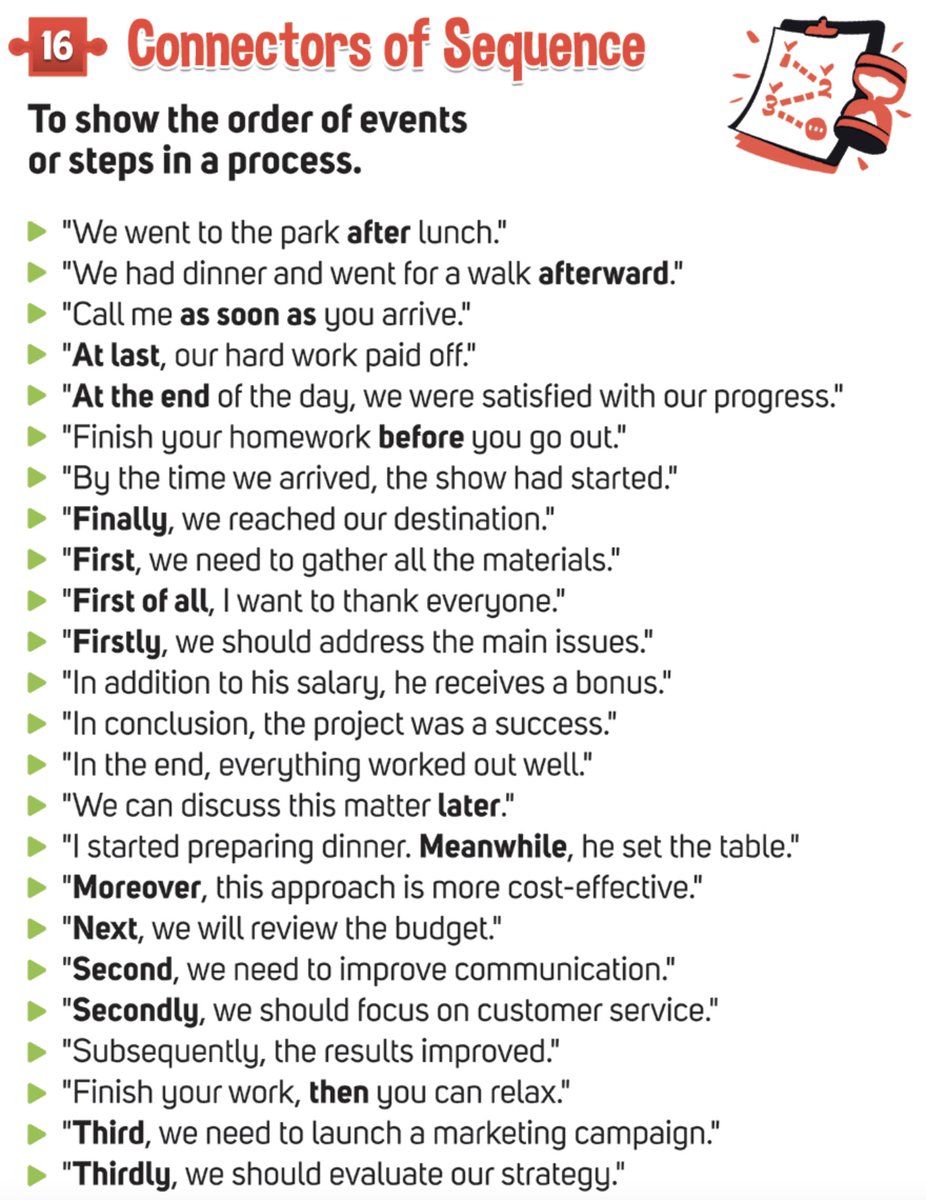 16 Connectors of Sequence

To show the order of events or steps in a process.

▶ "We went to the park after lunch."
▶ "We had dinner and went for a walk afterward."
▶ "Call me as soon as you arrive."
▶ "At last, our hard work paid off."
▶ "At the end of the day, we were satisfied with our progress."
▶ "Finish your homework before you go out."
▶ "By the time we arrived, the show had started."
▶ "Finally, we reached our destination."
▶ "First, we need to gather all the materials."
▶ "First of all, I want to thank everyone."
▶ "Firstly, we should address the main issues."
▶ "In addition to his salary, he receives a bonus."
▶ "In conclusion, the project was a success."
▶ "In the end, everything worked out well."
▶ "We can discuss this matter later."
▶ "I started preparing dinner. Meanwhile, he set the table."
▶ "Moreover, this approach is more cost-effective."
▶ "Next, we will review the budget."
▶ "Second, we need to improve communication."
▶ "Secondly, we should focus on customer service."
▶ "Subsequently, the results improved."
▶ "Finish your work, then you can relax."
▶ "Third, we need to launch a marketing campaign."
▶ "Thirdly, we should evaluate our strategy."